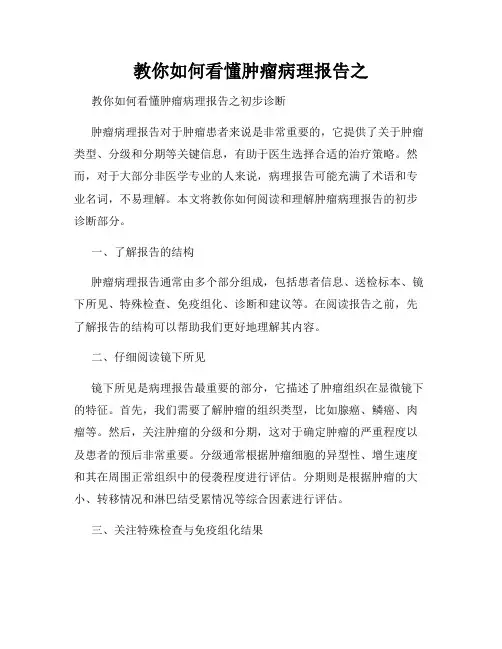 教你如何看懂肿瘤病理报告之

教你如何看懂肿瘤病理报告之初步诊断

肿瘤病理报告对于肿瘤患者来说是非常重要的，它提供了关于肿瘤类型、分级和分期等关键信息，有助于医生选择合适的治疗策略。然而，对于大部分非医学专业的人来说，病理报告可能充满了术语和专业名词，不易理解。本文将教你如何阅读和理解肿瘤病理报告的初步诊断部分。

一、了解报告的结构

肿瘤病理报告通常由多个部分组成，包括患者信息、送检标本、镜下所见、特殊检查、免疫组化、诊断和建议等。在阅读报告之前，先了解报告的结构可以帮助我们更好地理解其内容。

二、仔细阅读镜下所见

镜下所见是病理报告最重要的部分，它描述了肿瘤组织在显微镜下的特征。首先，我们需要了解肿瘤的组织类型，比如腺癌、鳞癌、肉瘤等。然后，关注肿瘤的分级和分期，这对于确定肿瘤的严重程度以及患者的预后非常重要。分级通常根据肿瘤细胞的异型性、增生速度和其在周围正常组织中的侵袭程度进行评估。分期则是根据肿瘤的大小、转移情况和淋巴结受累情况等综合因素进行评估。

三、关注特殊检查与免疫组化结果